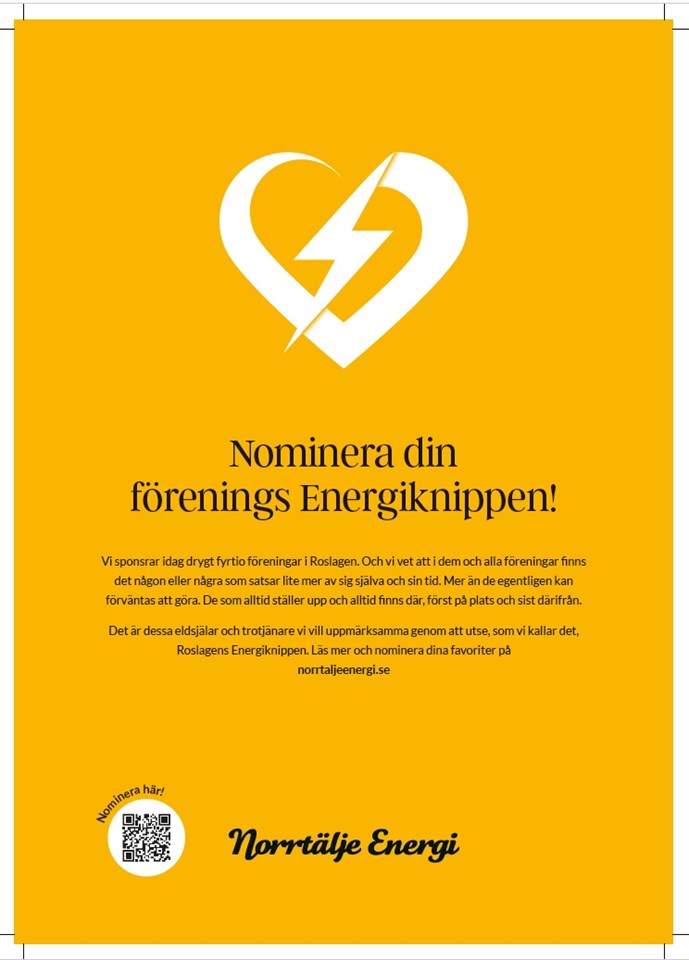 Nominera din
förenings Energiknippen!

Vi sponsrar idag drygt fyrtio föreningar i Roslagen. Och vi vet att i dem och alla föreningar finns det någon eller några som satsar lite mer av sig själva och sin tid. Mer än de egentligen kan förväntas att göra. De som alltid ställer upp och alltid finns där, först på plats och sist därifrån.

Det är dessa eldsjälar och trotjänare vi vill uppmärksamma genom att utse, som vi kallar det, Roslagens Energiknippen. Läs mer och nominera dina favoriter på
norrtaljeenergi.se

Nominera här!

Norrtälje Energi